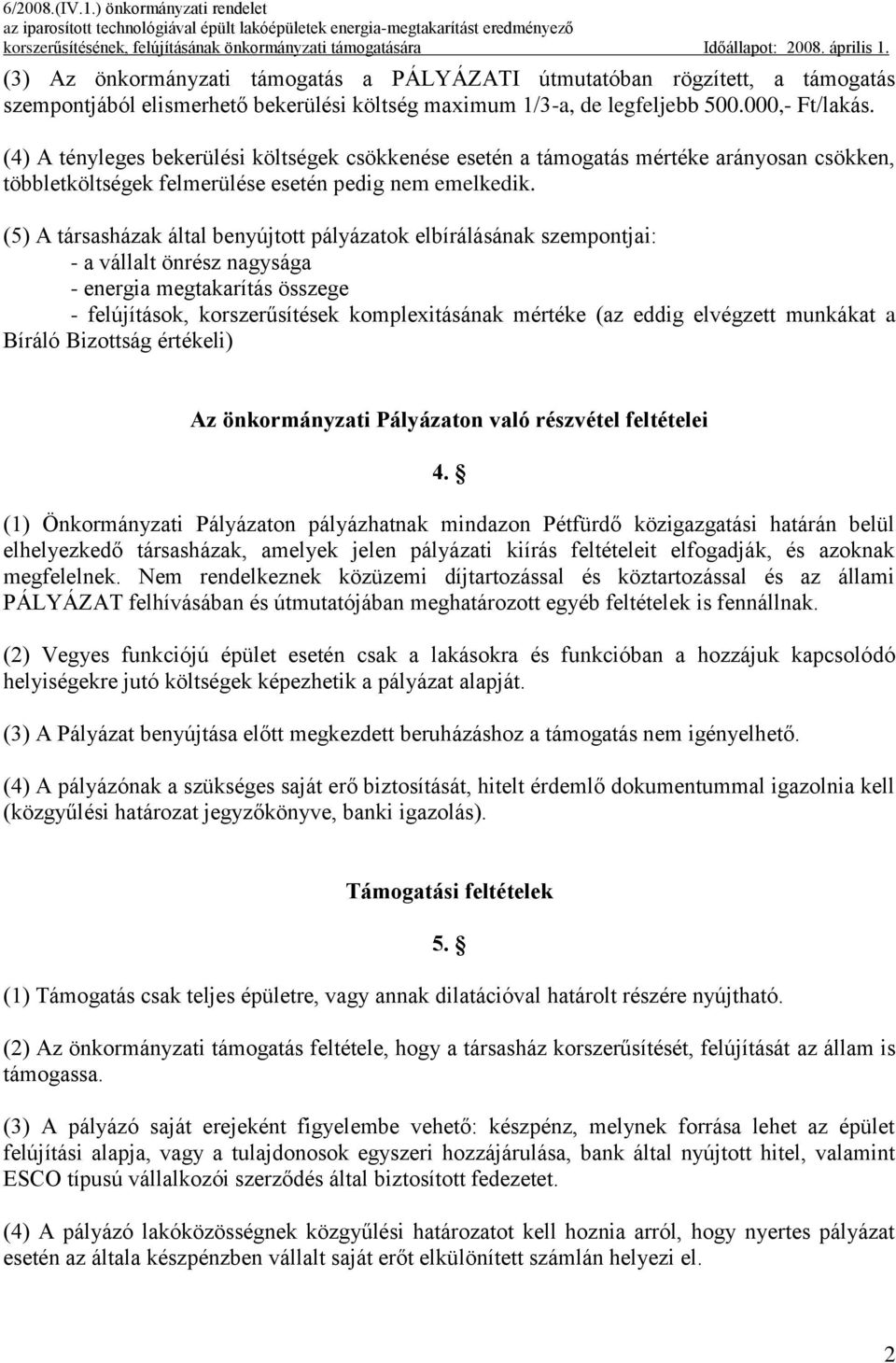 6/2008.(IV.1.) önkormányzati rendelet
az iparosított technológiával épült lakóépületek energia-megtakarítást eredményező korszerűsítésének, felújításának önkormányzati támogatására Időállapot: 2008. április 1.

(3) Az önkormányzati támogatás a PÁLYÁZATI útmutatóban rögzített, a támogatás szempontjából elismerhető bekerülési költség maximum 1/3-a, de legfeljebb 500.000,- Ft/lakás.

(4) A tényleges bekerülési költségek csökkenése esetén a támogatás mértéke arányosan csökken, többletköltségek felmerülése esetén pedig nem emelkedik.

(5) A társasházak által benyújtott pályázatok elbírálásának szempontjai:
- a vállalt önrész nagysága
- energia megtakarítás összege
- felújítások, korszerűsítések komplexitásának mértéke (az eddig elvégzett munkákat a Bíráló Bizottság értékeli)

Az önkormányzati Pályázaton való részvétel feltételei

4. §

(1) Önkormányzati Pályázaton pályázhatnak mindazon Pétfürdő közigazgatási határán belül elhelyezkedő társasházak, amelyek jelen pályázati kiírás feltételeit elfogadják, és azoknak megfelelnek. Nem rendelkeznek közüzemi díjtartozással és köztartozással és az állami PÁLYÁZAT felhívásában és útmutatójában meghatározott egyéb feltételek is fennállnak.

(2) Vegyes funkciójú épület esetén csak a lakásokra és funkcióban a hozzájuk kapcsolódó helyiségekre jutó költségek képezhetik a pályázat alapját.

(3) A Pályázat benyújtása előtt megkezdett beruházáshoz a támogatás nem igényelhető.

(4) A pályázónak a szükséges saját erő biztosítását, hitelt érdemlő dokumentummal igazolnia kell (közgyűlési határozat jegyzőkönyve, banki igazolás).

Támogatási feltételek

5. §

(1) Támogatás csak teljes épületre, vagy annak dilatációval határolt részére nyújtható.

(2) Az önkormányzati támogatás feltétele, hogy a társasház korszerűsítését, felújítását az állam is támogassa.

(3) A pályázó saját erejeként figyelembe vehető: készpénz, melynek forrása lehet az épület felújítási alapja, vagy a tulajdonosok egyszeri hozzájárulása, bank által nyújtott hitel, valamint ESCO típusú vállalkozói szerződés által biztosított fedezetet.

(4) A pályázó lakóközösségnek közgyűlési határozatot kell hoznia arról, hogy nyertes pályázat esetén az általa készpénzben vállalt saját erőt elkülönített számlán helyezi el.

2